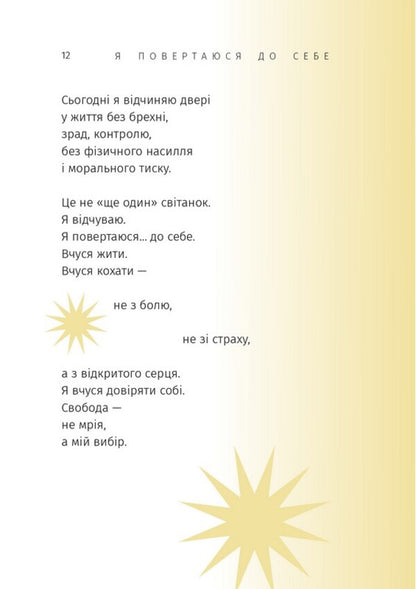 12 Я ПОВЕРТАЮСЯ ДО СЕБЕ

Сьогодні я відчиняю двері
у життя без брехні,
зрад, контролю,
без фізичного насилля
і морального тиску.

Це не «ще один» світанок.
Я відчуваю.
Я повертаюся... до себе.
Вчуся жити.
Вчуся кохати —

не з болю,

не зі страху,

а з відкритого серця.
Я вчуся довіряти собі.
Свобода —
не мрія,
а мій вибір.